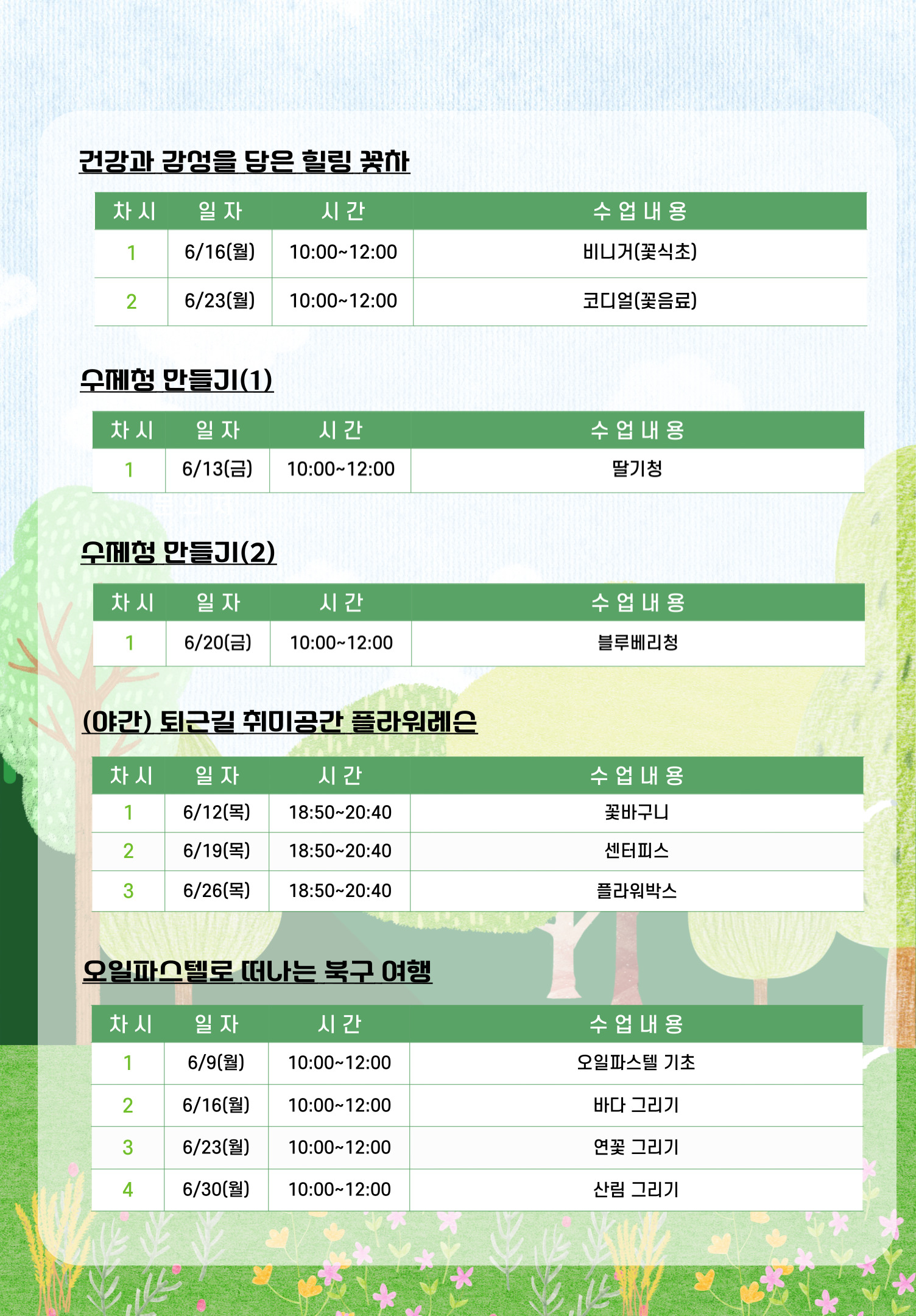 건강과 감성을 담은 힐링 꽃차

| 차시 | 일자 | 시간 | 수업내용 |
|---|---|---|---|
| 1 | 6/16(월) | 10:00~12:00 | 비니거(꽃식초) |
| 2 | 6/23(월) | 10:00~12:00 | 코디얼(꽃음료) |

수제청 만들기(1)

| 차시 | 일자 | 시간 | 수업내용 |
|---|---|---|---|
| 1 | 6/13(금) | 10:00~12:00 | 딸기청 |

수제청 만들기(2)

| 차시 | 일자 | 시간 | 수업내용 |
|---|---|---|---|
| 1 | 6/20(금) | 10:00~12:00 | 블루베리청 |

(야간) 퇴근길 취미공간 플라워레슨

| 차시 | 일자 | 시간 | 수업내용 |
|---|---|---|---|
| 1 | 6/12(목) | 18:50~20:40 | 꽃바구니 |
| 2 | 6/19(목) | 18:50~20:40 | 센터피스 |
| 3 | 6/26(목) | 18:50~20:40 | 플라워박스 |

오일파스텔로 떠나는 북구 여행

| 차시 | 일자 | 시간 | 수업내용 |
|---|---|---|---|
| 1 | 6/9(월) | 10:00~12:00 | 오일파스텔 기초 |
| 2 | 6/16(월) | 10:00~12:00 | 바다 그리기 |
| 3 | 6/23(월) | 10:00~12:00 | 연꽃 그리기 |
| 4 | 6/30(월) | 10:00~12:00 | 산림 그리기 |